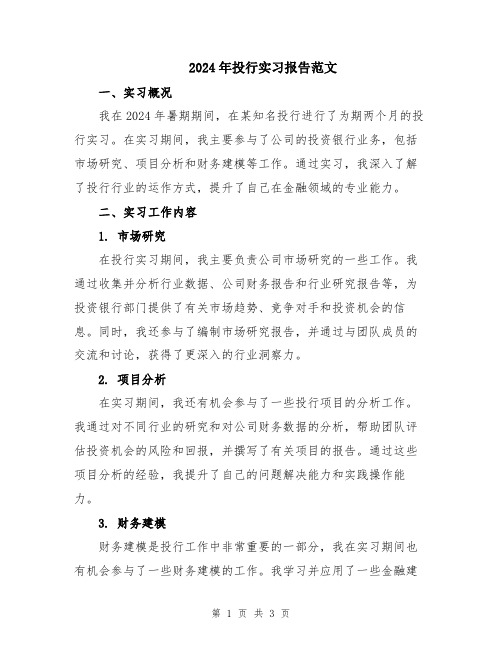 2024年投行实习报告范文

一、实习概况

我在2024年暑期期间，在某知名投行进行了为期两个月的投行实习。在实习期间，我主要参与了公司的投资银行业务，包括市场研究、项目分析和财务建模等工作。通过实习，我深入了解了投行行业的运作方式，提升了自己在金融领域的专业能力。

二、实习工作内容

1. 市场研究

在投行实习期间，我主要负责公司市场研究的一些工作。我通过收集并分析行业数据、公司财务报告和行业研究报告等，为投资银行部门提供了有关市场趋势、竞争对手和投资机会的信息。同时，我还参与了编制市场研究报告，并通过与团队成员的交流和讨论，获得了更深入的行业洞察力。

2. 项目分析

在实习期间，我还有机会参与了一些投行项目的分析工作。我通过对不同行业的研究和对公司财务数据的分析，帮助团队评估投资机会的风险和回报，并撰写了有关项目的报告。通过这些项目分析的经验，我提升了自己的问题解决能力和实践操作能力。

3. 财务建模

财务建模是投行工作中非常重要的一部分，我在实习期间也有机会参与了一些财务建模的工作。我学习并应用了一些金融建

第 1 页 共 3 页